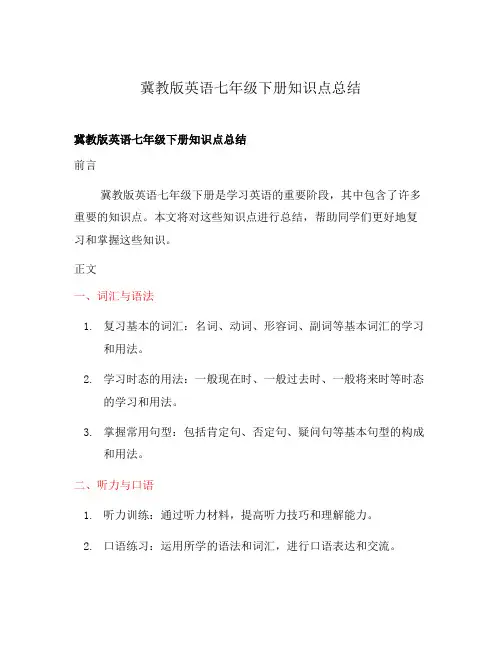 冀教版英语七年级下册知识点总结

冀教版英语七年级下册知识点总结

前言

冀教版英语七年级下册是学习英语的重要阶段，其中包含了许多重要的知识点。本文将对这些知识点进行总结，帮助同学们更好地复习和掌握这些知识。

正文

一、词汇与语法

1. 复习基本的词汇：名词、动词、形容词、副词等基本词汇的学习和用法。

2. 学习时态的用法：一般现在时、一般过去时、一般将来时等时态的学习和用法。

3. 掌握常用句型：包括肯定句、否定句、疑问句等基本句型的构成和用法。

二、听力与口语

1. 听力训练：通过听力材料，提高听力技巧和理解能力。

2. 口语练习：运用所学的语法和词汇，进行口语表达和交流。